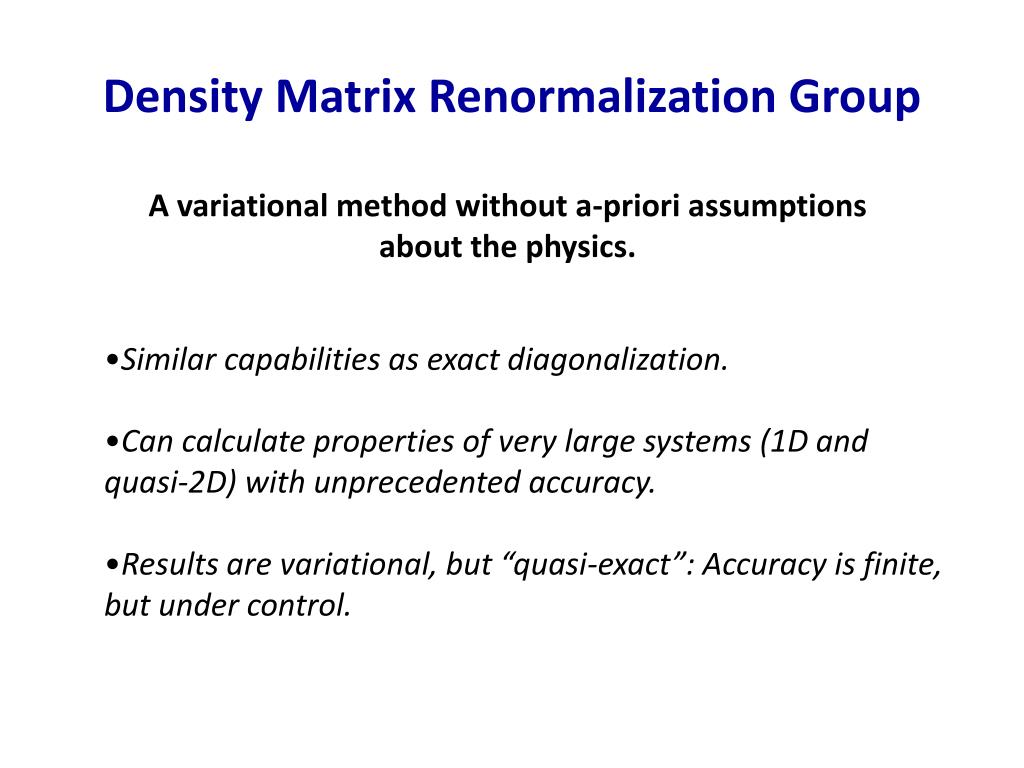 Density Matrix Renormalization Group

A variational method without a-priori assumptions about the physics.

•Similar capabilities as exact diagonalization.

•Can calculate properties of very large systems (1D and quasi-2D) with unprecedented accuracy.

•Results are variational, but “quasi-exact”: Accuracy is finite, but under control.